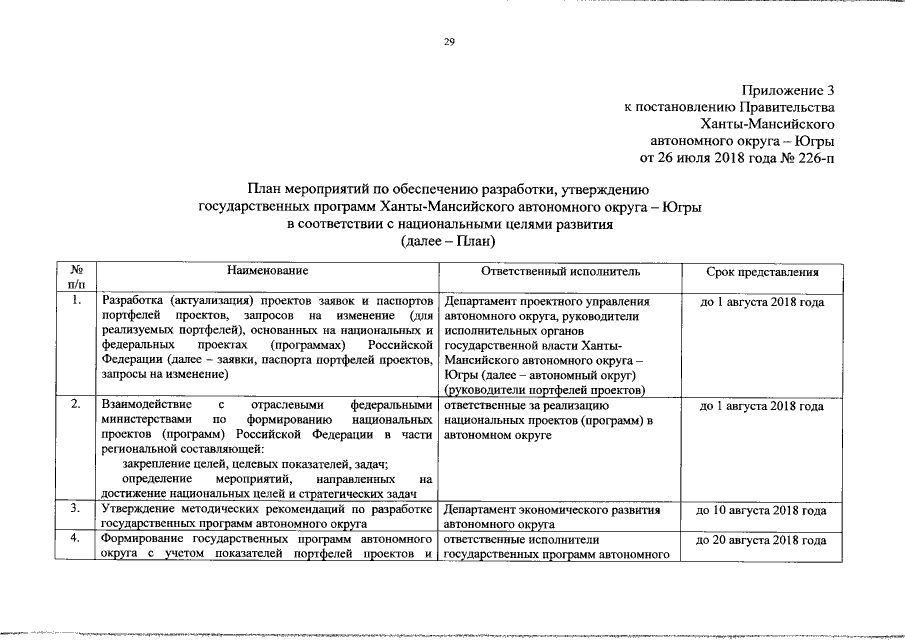 29

Приложение 3
к постановлению Правительства
Ханты-Мансийского
автономного округа – Югры
от 26 июля 2018 года № 226-п

План мероприятий по обеспечению разработки, утверждению государственных программ Ханты-Мансийского автономного округа – Югры в соответствии с национальными целями развития
(далее – План)

| № п/п | Наименование | Ответственный исполнитель | Срок представления |
|---|---|---|---|
| 1. | Разработка (актуализация) проектов заявок и паспортов портфелей проектов, запросов на изменение (для реализуемых портфелей), основанных на национальных и федеральных проектах (программах) Российской Федерации (далее – заявки, паспорта портфелей проектов, запросы на изменение) | Департамент проектного управления автономного округа, руководители исполнительных органов государственной власти Ханты-Мансийского автономного округа – Югры (далее – автономный округ) (руководители портфелей проектов) | до 1 августа 2018 года |
| 2. | Взаимодействие с отраслевыми федеральными министерствами по формированию национальных проектов (программ) Российской Федерации в части региональной составляющей: закрепление целей, целевых показателей, задач; определение мероприятий, направленных на достижение национальных целей и стратегических задач | ответственные за реализацию национальных проектов (программ) в автономном округе | до 1 августа 2018 года |
| 3. | Утверждение методических рекомендаций по разработке государственных программ автономного округа | Департамент экономического развития автономного округа | до 10 августа 2018 года |
| 4. | Формирование государственных программ автономного округа с учетом показателей портфелей проектов и | ответственные исполнители государственных программ автономного | до 20 августа 2018 года |